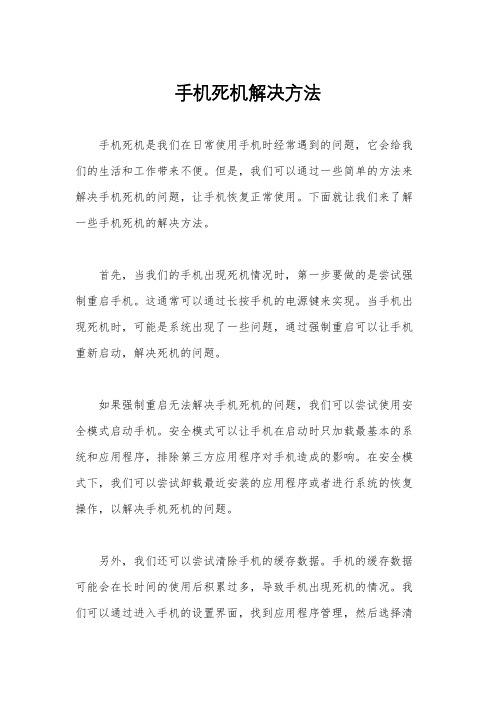 手机死机解决方法

手机死机是我们在日常使用手机时经常遇到的问题，它会给我们的生活和工作带来不便。但是，我们可以通过一些简单的方法来解决手机死机的问题，让手机恢复正常使用。下面就让我们来了解一些手机死机的解决方法。

首先，当我们的手机出现死机情况时，第一步要做的是尝试强制重启手机。这通常可以通过长按手机的电源键来实现。当手机出现死机时，可能是系统出现了一些问题，通过强制重启可以让手机重新启动，解决死机的问题。

如果强制重启无法解决手机死机的问题，我们可以尝试使用安全模式启动手机。安全模式可以让手机在启动时只加载最基本的系统和应用程序，排除第三方应用程序对手机造成的影响。在安全模式下，我们可以尝试卸载最近安装的应用程序或者进行系统的恢复操作，以解决手机死机的问题。

另外，我们还可以尝试清除手机的缓存数据。手机的缓存数据可能会在长时间的使用后积累过多，导致手机出现死机的情况。我们可以通过进入手机的设置界面，找到应用程序管理，然后选择清